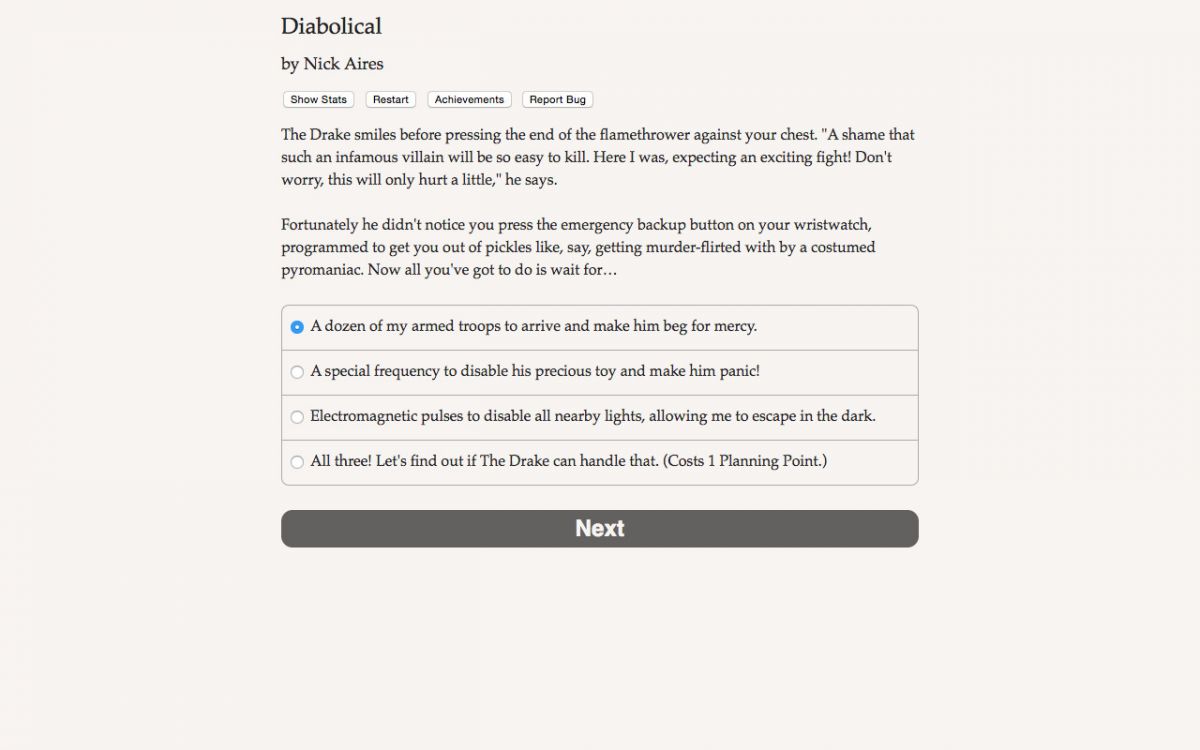 Diabolical

by Nick Aires

Show Stats Restart Achievements Report Bug

The Drake smiles before pressing the end of the flamethrower against your chest. "A shame that such an infamous villain will be so easy to kill. Here I was, expecting an exciting fight! Don't worry, this will only hurt a little," he says.

Fortunately he didn't notice you press the emergency backup button on your wristwatch, programmed to get you out of pickles like, say, getting murder-flirted with by a costumed pyromaniac. Now all you've got to do is wait for…

A dozen of my armed troops to arrive and make him beg for mercy.

A special frequency to disable his precious toy and make him panic!

Electromagnetic pulses to disable all nearby lights, allowing me to escape in the dark.

All three! Let's find out if The Drake can handle that. (Costs 1 Planning Point.)

Next